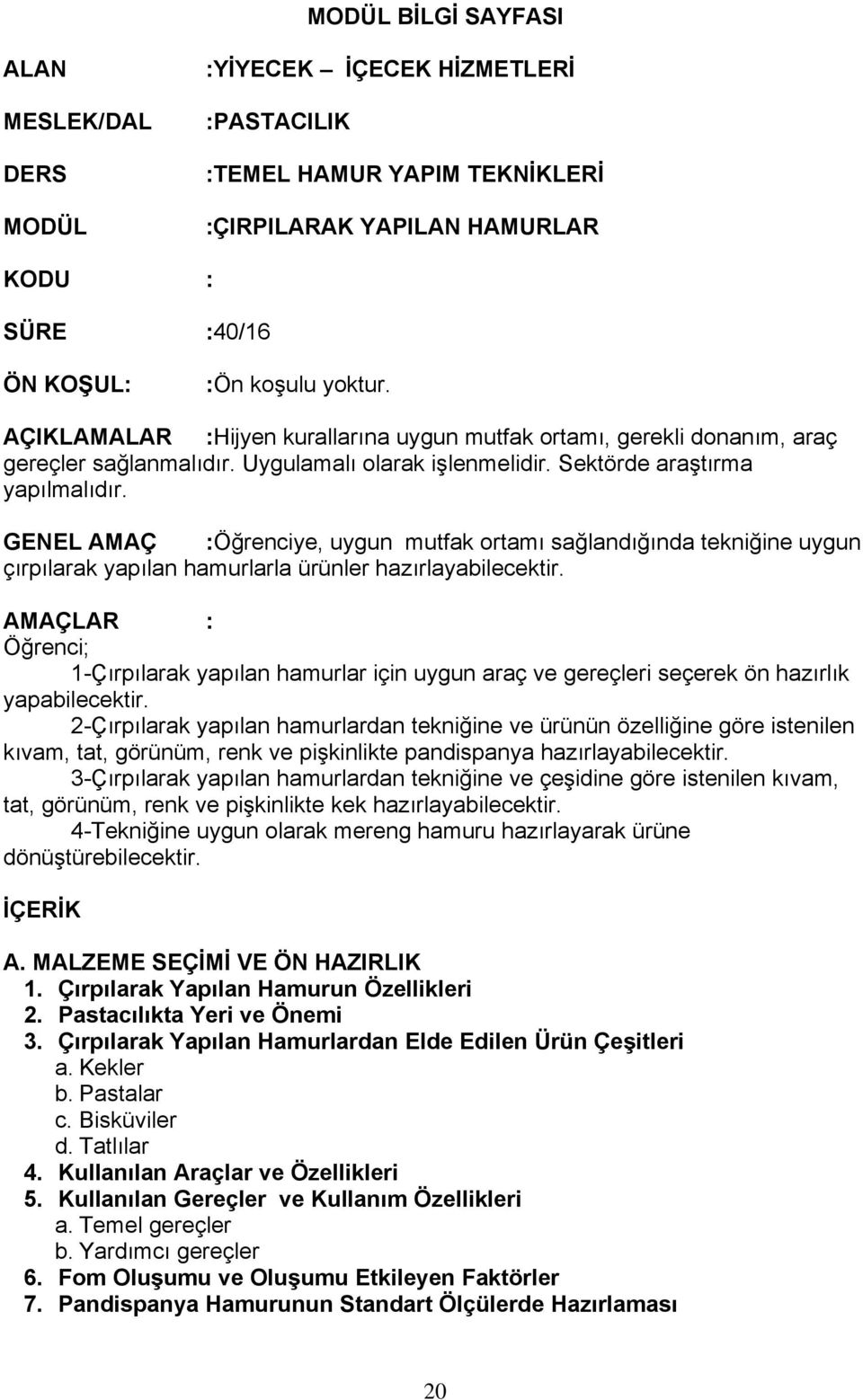 MODÜL BİLGİ SAYFASI

ALAN :YİYECEK – İÇECEK HİZMETLERİ

MESLEK/DAL :PASTACILIK

DERS :TEMEL HAMUR YAPIM TEKNİKLERİ

MODÜL :ÇIRPILARAK YAPILAN HAMURLAR

KODU :

SÜRE :40/16

ÖN KOŞUL: :Ön koşulu yoktur.

AÇIKLAMALAR :Hijyen kurallarına uygun mutfak ortamı, gerekli donanım, araç gereçler sağlanmalıdır. Uygulamalı olarak işlenmelidir. Sektörde araştırma yapılmalıdır.

GENEL AMAÇ :Öğrenciye, uygun mutfak ortamı sağlandığında tekniğine uygun çırpılarak yapılan hamurlarla ürünler hazırlayabilecektir.

AMAÇLAR :
Öğrenci;
1-Çırpılarak yapılan hamurlar için uygun araç ve gereçleri seçerek ön hazırlık yapabilecektir.
2-Çırpılarak yapılan hamurlardan tekniğine ve ürünün özelliğine göre istenilen kıvam, tat, görünüm, renk ve pişkinlikte pandispanya hazırlayabilecektir.
3-Çırpılarak yapılan hamurlardan tekniğine ve çeşidine göre istenilen kıvam, tat, görünüm, renk ve pişkinlikte kek hazırlayabilecektir.
4-Tekniğine uygun olarak mereng hamuru hazırlayarak ürüne dönüştürebilecektir.

İÇERİK

A. MALZEME SEÇİMİ VE ÖN HAZIRLIK
1. Çırpılarak Yapılan Hamurun Özellikleri
2. Pastacılıkta Yeri ve Önemi
3. Çırpılarak Yapılan Hamurlardan Elde Edilen Ürün Çeşitleri
a. Kekler
b. Pastalar
c. Bisküviler
d. Tatlılar
4. Kullanılan Araçlar ve Özellikleri
5. Kullanılan Gereçler ve Kullanım Özellikleri
a. Temel gereçler
b. Yardımcı gereçler
6. Fom Oluşumu ve Oluşumu Etkileyen Faktörler
7. Pandispanya Hamurunun Standart Ölçülerde Hazırlaması

20